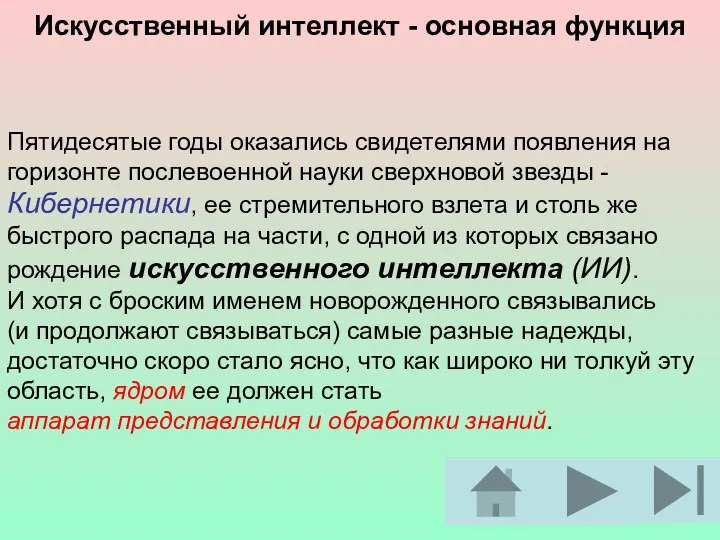 Искусственный интеллект - основная функция

Пятидесятые годы оказались свидетелями появления на горизонте послевоенной науки сверхновой звезды - Кибернетики, ее стремительного взлета и столь же быстрого распада на части, с одной из которых связано рождение искусственного интеллекта (ИИ).
И хотя с броским именем новорожденного связывались (и продолжают связываться) самые разные надежды, достаточно скоро стало ясно, что как широко ни толкуй эту область, ядром ее должен стать аппарат представления и обработки знаний.